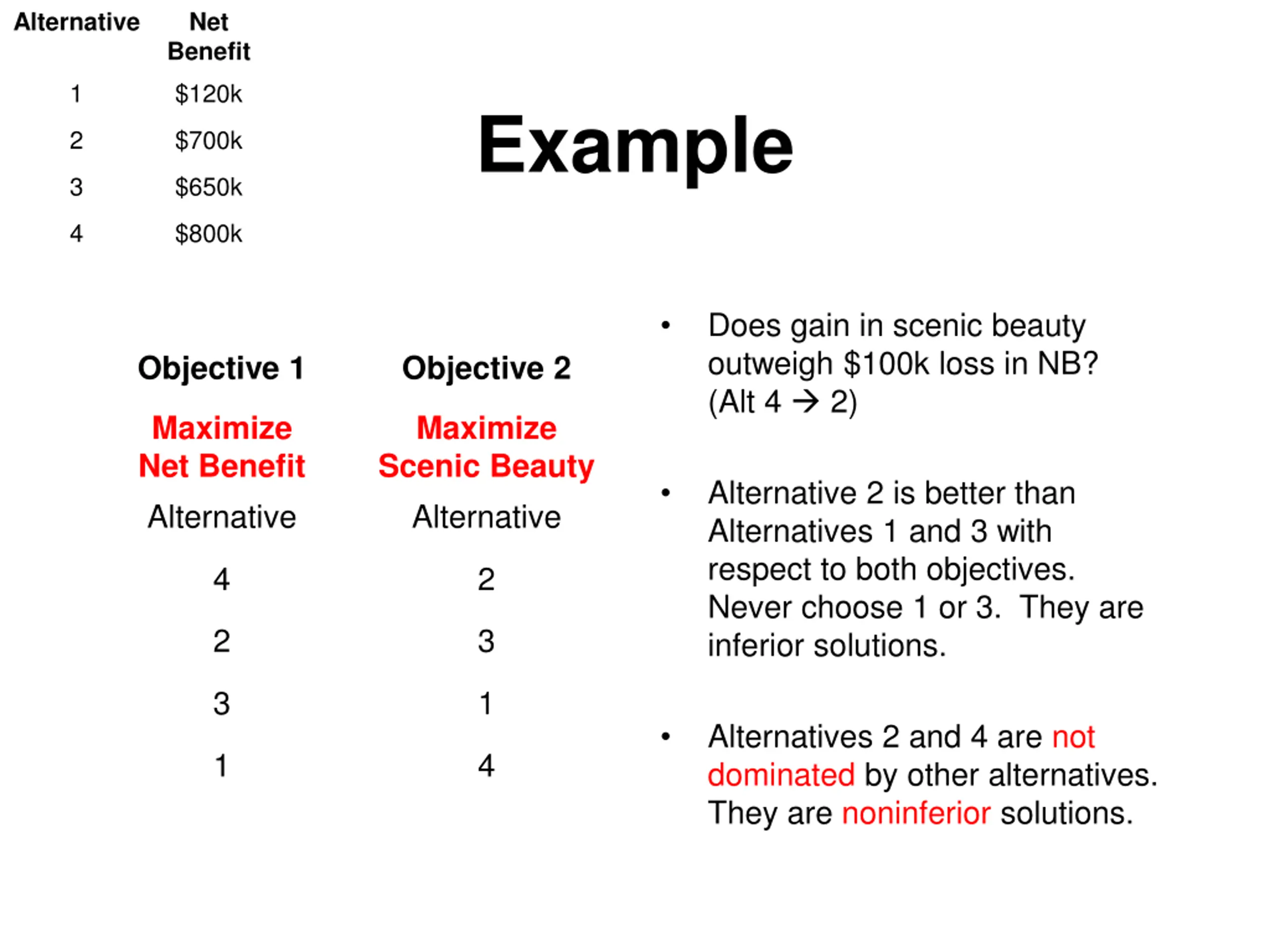 | Alternative | Net Benefit |
|---|---|
| 1 | \$120k |
| 2 | \$700k |
| 3 | \$650k |
| 4 | \$800k |

Example

| Objective 1 | Objective 2 |
|---|---|
| Maximize Net Benefit | Maximize Scenic Beauty |
| Alternative | Alternative |
| 4 | 2 |
| 2 | 3 |
| 3 | 1 |
| 1 | 4 |

• Does gain in scenic beauty outweigh \$100k loss in NB? (Alt 4 → 2)

• Alternative 2 is better than Alternatives 1 and 3 with respect to both objectives. Never choose 1 or 3. They are inferior solutions.

• Alternatives 2 and 4 are not dominated by other alternatives. They are noninferior solutions.